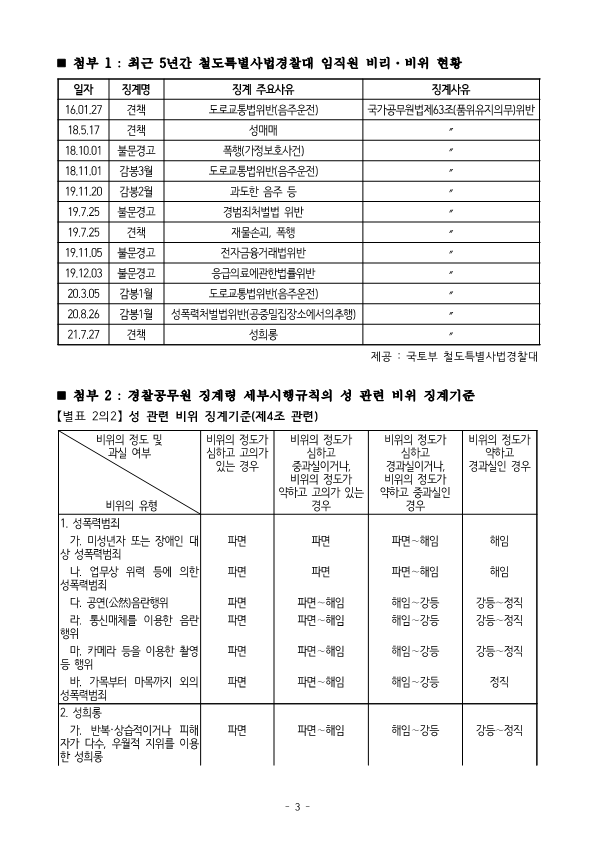 ■ 첨부 1 : 최근 5년간 철도특별사법경찰대 임직원 비리·비위 현황

| 일자 | 징계명 | 징계 주요사유 | 징계사유 |
|---|---|---|---|
| 16.01.27 | 견책 | 도로교통법위반(음주운전) | 국가공무원법제63조(품위유지의무)위반 |
| 18.5.17 | 견책 | 성매매 | 〃 |
| 18.10.01 | 불문경고 | 폭행(가정보호사건) | 〃 |
| 18.11.01 | 감봉3월 | 도로교통법위반(음주운전) | 〃 |
| 19.11.20 | 감봉2월 | 과도한 음주 등 | 〃 |
| 19.7.25 | 불문경고 | 경범죄처벌법 위반 | 〃 |
| 19.7.25 | 견책 | 재물손괴, 폭행 | 〃 |
| 19.11.05 | 불문경고 | 전자금융거래법위반 | 〃 |
| 19.12.03 | 불문경고 | 응급의료에관한법률위반 | 〃 |
| 20.3.05 | 감봉1월 | 도로교통법위반(음주운전) | 〃 |
| 20.8.26 | 감봉1월 | 성폭력처벌법위반(공중밀집장소에서의추행) | 〃 |
| 21.7.27 | 견책 | 성희롱 | 〃 |

제공 : 국토부 철도특별사법경찰대

■ 첨부 2 : 경찰공무원 징계령 세부시행규칙의 성 관련 비위 징계기준
【별표 2의2】 성 관련 비위 징계기준(제4조 관련)

| 비위의 정도 및 과실 여부 / 비위의 유형 | 비위의 정도가 심하고 고의가 있는 경우 | 비위의 정도가 심하고 중과실이거나, 비위의 정도가 약하고 고의가 있는 경우 | 비위의 정도가 심하고 경과실이거나, 비위의 정도가 약하고 중과실인 경우 | 비위의 정도가 약하고 경과실인 경우 |
|---|---|---|---|---|
| 1. 성폭력범죄 | | | | |
| 가. 미성년자 또는 장애인 대상 성폭력범죄 | 파면 | 파면 | 파면~해임 | 해임 |
| 나. 업무상 위력 등에 의한 성폭력범죄 | 파면 | 파면 | 파면~해임 | 해임 |
| 다. 공연(公然)음란행위 | 파면 | 파면~해임 | 해임~강등 | 강등~정직 |
| 라. 통신매체를 이용한 음란행위 | 파면 | 파면~해임 | 해임~강등 | 강등~정직 |
| 마. 카메라 등을 이용한 촬영 등 행위 | 파면 | 파면~해임 | 해임~강등 | 강등~정직 |
| 바. 가목부터 마목까지 외의 성폭력범죄 | 파면 | 파면~해임 | 해임~강등 | 정직 |
| 2. 성희롱 | | | | |
| 가. 반복·상습적이거나 피해자가 다수, 우월적 지위를 이용한 성희롱 | 파면 | 파면~해임 | 해임~강등 | 강등~정직 |

- 3 -